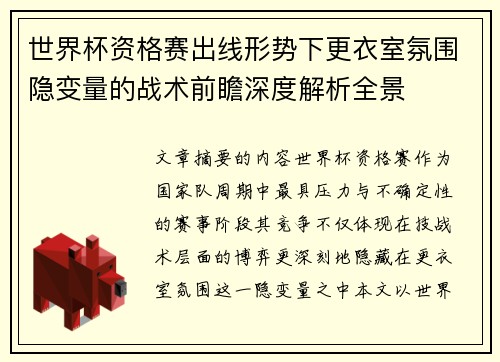 世界杯资格赛出线形势下更衣室氛围隐变量的战术前瞻深度解析全景

文章摘要的内容世界杯资格赛作为国家队周期中最具压力与不确定性的赛事阶段其竞争不仅体现在技战术层面的博弈更深刻地隐藏在更衣室氛围这一隐变量之中本文以世界